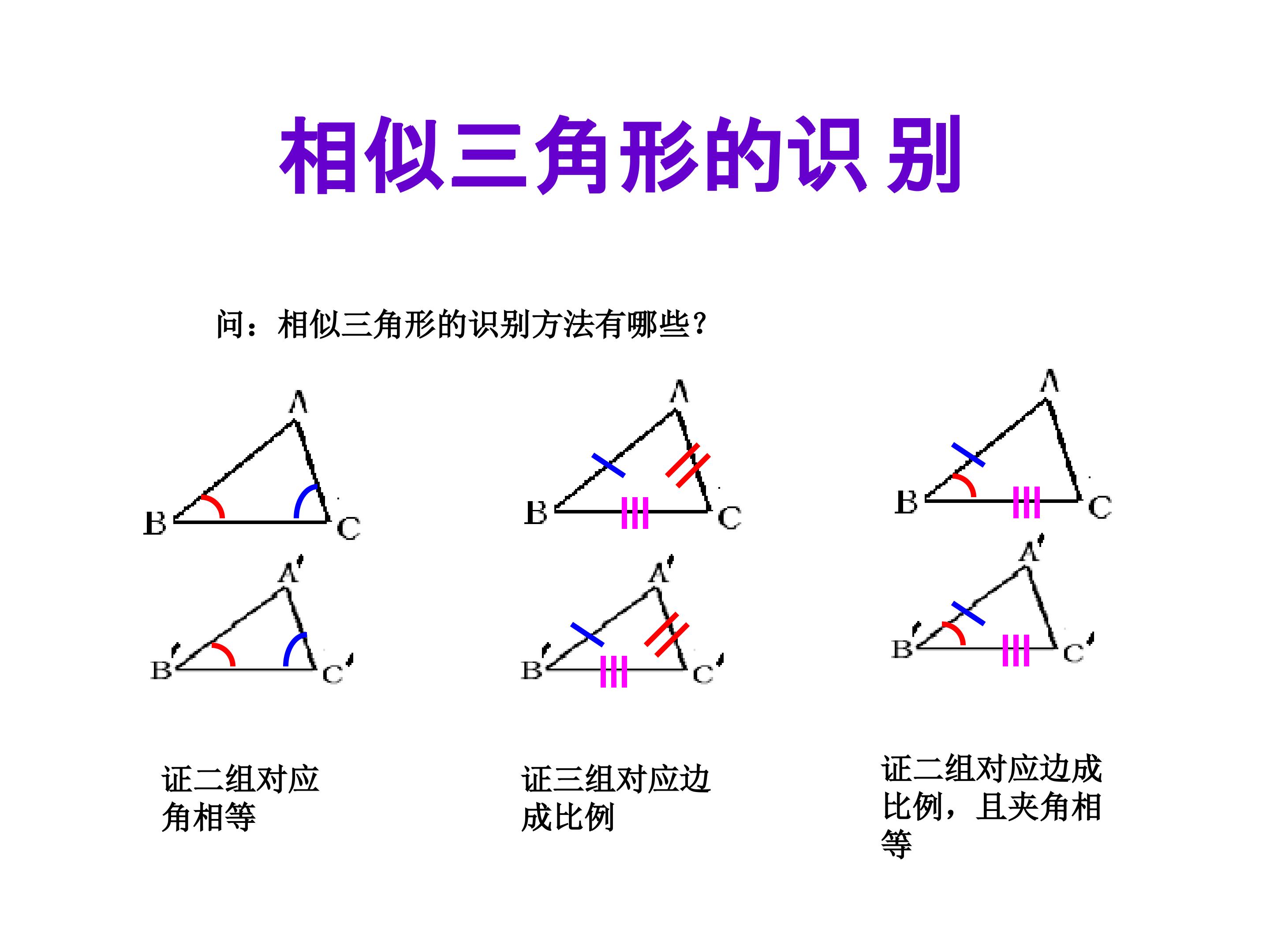 相似三角形的识 别

问：相似三角形的识别方法有哪些？

A

B C

A'

B' C'

A

B C

A'

B' C'

A

B C

A'

B' C'

证二组对应角相等

证三组对应边成比例

证二组对应边成比例，且夹角相等